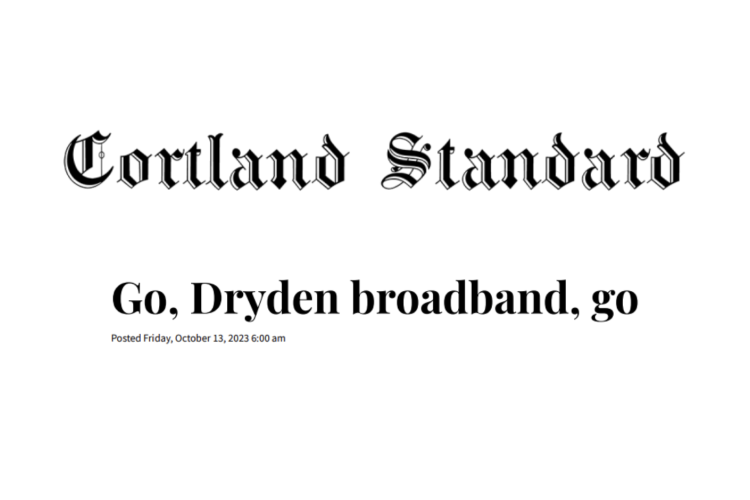 Cortland Standard

Go, Dryden broadband, go

Posted Friday, October 13, 2023 6:00 am